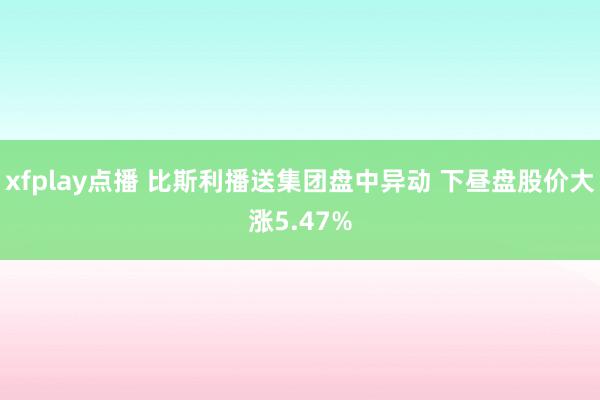 xfplay点播 比斯利播送集团盘中异动 下昼盘股价大涨5.47%